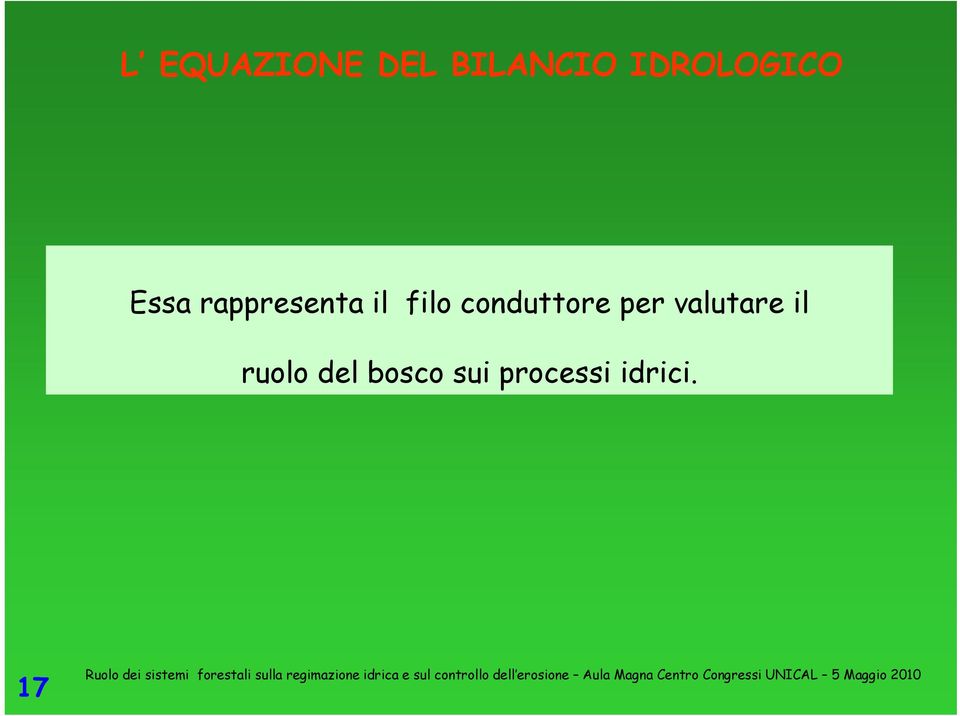 L' EQUAZIONE DEL BILANCIO IDROLOGICO

Essa rappresenta il filo conduttore per valutare il ruolo del bosco sui processi idrici.

17

Ruolo dei sistemi forestali sulla regimazione idrica e sul controllo dell'erosione – Aula Magna Centro Congressi UNICAL – 5 Maggio 2010